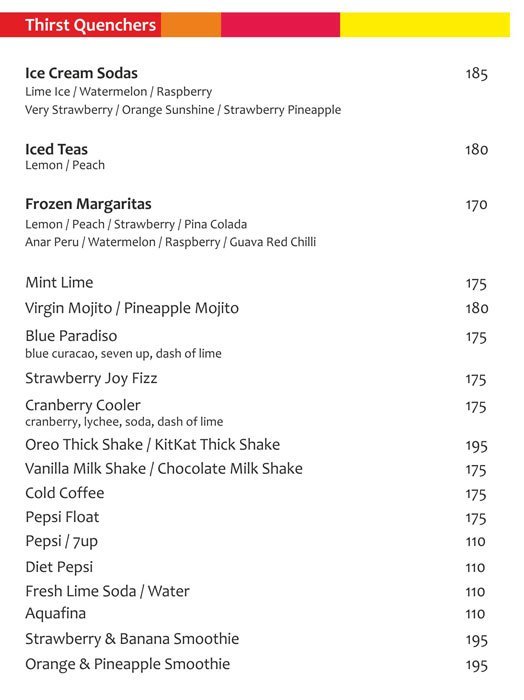 Thirst Quenchers

Ice Cream Sodas 185
Lime Ice / Watermelon / Raspberry
Very Strawberry / Orange Sunshine / Strawberry Pineapple

Iced Teas 180
Lemon / Peach

Frozen Margaritas 170
Lemon / Peach / Strawberry / Pina Colada
Anar Peru / Watermelon / Raspberry / Guava Red Chilli

Mint Lime 175
Virgin Mojito / Pineapple Mojito 180
Blue Paradiso 175
blue curacao, seven up, dash of lime
Strawberry Joy Fizz 175
Cranberry Cooler 175
cranberry, lychee, soda, dash of lime
Oreo Thick Shake / KitKat Thick Shake 195
Vanilla Milk Shake / Chocolate Milk Shake 175
Cold Coffee 175
Pepsi Float 175
Pepsi / 7up 110
Diet Pepsi 110
Fresh Lime Soda / Water 110
Aquafina 110
Strawberry & Banana Smoothie 195
Orange & Pineapple Smoothie 195